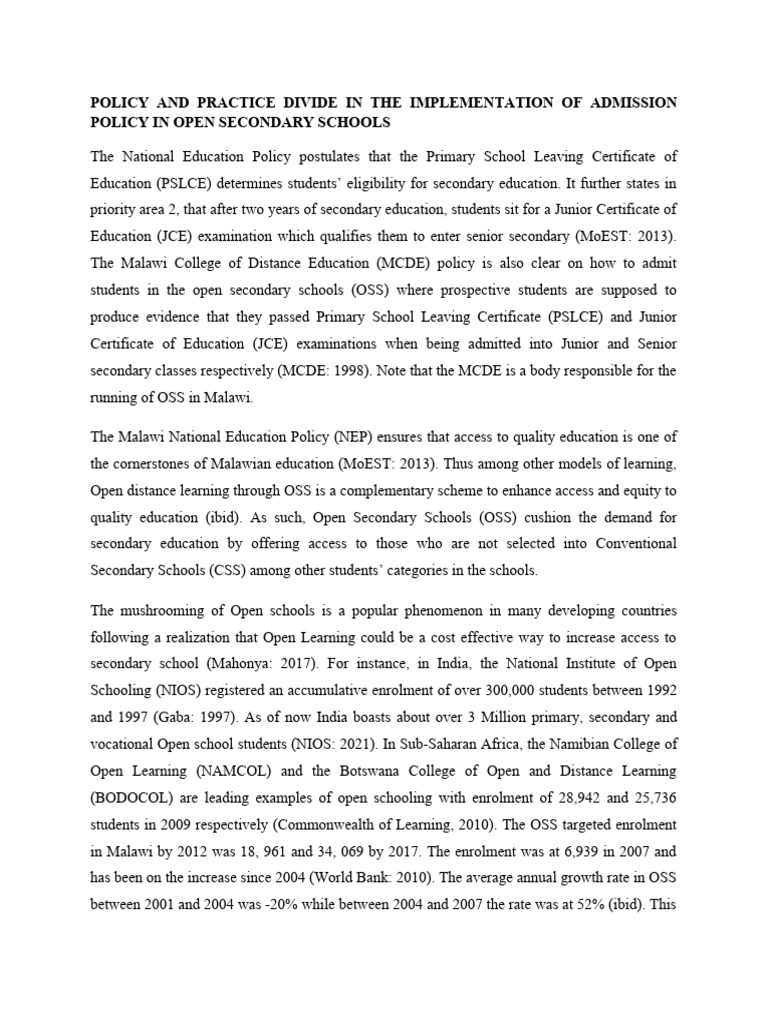 POLICY AND PRACTICE DIVIDE IN THE IMPLEMENTATION OF ADMISSION POLICY IN OPEN SECONDARY SCHOOLS

The National Education Policy postulates that the Primary School Leaving Certificate of Education (PSLCE) determines students' eligibility for secondary education. It further states in priority area 2, that after two years of secondary education, students sit for a Junior Certificate of Education (JCE) examination which qualifies them to enter senior secondary (MoEST: 2013). The Malawi College of Distance Education (MCDE) policy is also clear on how to admit students in the open secondary schools (OSS) where prospective students are supposed to produce evidence that they passed Primary School Leaving Certificate (PSLCE) and Junior Certificate of Education (JCE) examinations when being admitted into Junior and Senior secondary classes respectively (MCDE: 1998). Note that the MCDE is a body responsible for the running of OSS in Malawi.

The Malawi National Education Policy (NEP) ensures that access to quality education is one of the cornerstones of Malawian education (MoEST: 2013). Thus among other models of learning, Open distance learning through OSS is a complementary scheme to enhance access and equity to quality education (ibid). As such, Open Secondary Schools (OSS) cushion the demand for secondary education by offering access to those who are not selected into Conventional Secondary Schools (CSS) among other students' categories in the schools.

The mushrooming of Open schools is a popular phenomenon in many developing countries following a realization that Open Learning could be a cost effective way to increase access to secondary school (Mahonya: 2017). For instance, in India, the National Institute of Open Schooling (NIOS) registered an accumulative enrolment of over 300,000 students between 1992 and 1997 (Gaba: 1997). As of now India boasts about over 3 Million primary, secondary and vocational Open school students (NIOS: 2021). In Sub-Saharan Africa, the Namibian College of Open Learning (NAMCOL) and the Botswana College of Open and Distance Learning (BODOCOL) are leading examples of open schooling with enrolment of 28,942 and 25,736 students in 2009 respectively (Commonwealth of Learning, 2010). The OSS targeted enrolment in Malawi by 2012 was 18, 961 and 34, 069 by 2017. The enrolment was at 6,939 in 2007 and has been on the increase since 2004 (World Bank: 2010). The average annual growth rate in OSS between 2001 and 2004 was -20% while between 2004 and 2007 the rate was at 52% (ibid). This